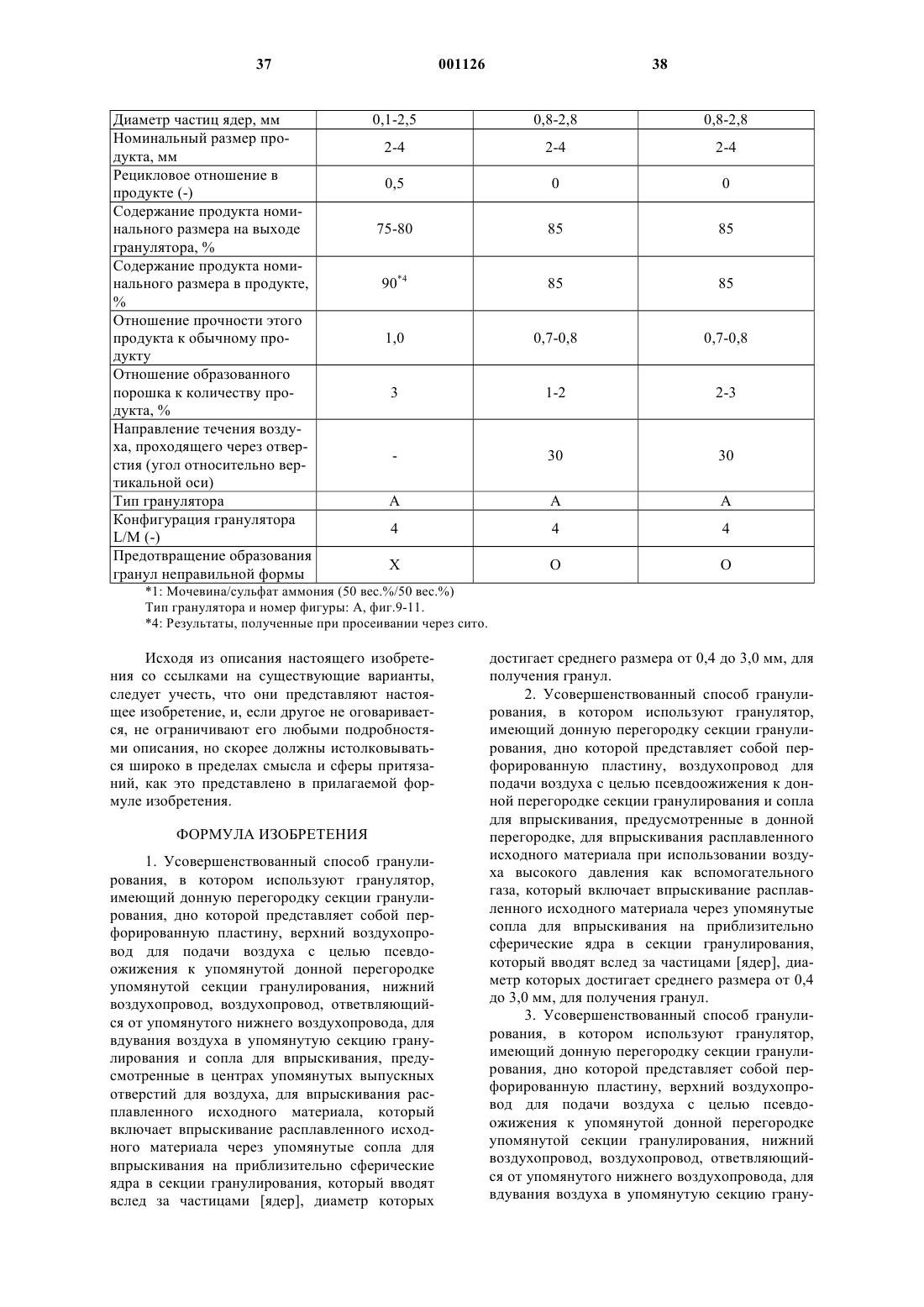 37 001126 38

| Диаметр частиц ядер, мм | 0,1-2,5 | 0,8-2,8 | 0,8-2,8 |
|---|---|---|---|
| Номинальный размер продукта, мм | 2-4 | 2-4 | 2-4 |
| Рецикловое отношение в продукте (-) | 0,5 | 0 | 0 |
| Содержание продукта номинального размера на выходе гранулятора, % | 75-80 | 85 | 85 |
| Содержание продукта номинального размера в продукте, % | $90^{*4}$ | 85 | 85 |
| Отношение прочности этого продукта к обычному продукту | 1,0 | 0,7-0,8 | 0,7-0,8 |
| Отношение образованного порошка к количеству продукта, % | 3 | 1-2 | 2-3 |
| Направление течения воздуха, проходящего через отверстия (угол относительно вертикальной оси) | - | 30 | 30 |
| Тип гранулятора | A | A | A |
| Конфигурация гранулятора L/M (-) | 4 | 4 | 4 |
| Предотвращение образования гранул неправильной формы | X | O | O |

*1: Мочевина/сульфат аммония (50 вес.%/50 вес.%)
Тип гранулятора и номер фигуры: А, фиг.9-11.
*4: Результаты, полученные при просеивании через сито.

Исходя из описания настоящего изобретения со ссылками на существующие варианты, следует учесть, что они представляют настоящее изобретение, и, если другое не оговаривается, не ограничивают его любыми подробностями описания, но скорее должны истолковываться широко в пределах смысла и сферы притязаний, как это представлено в прилагаемой формуле изобретения.

ФОРМУЛА ИЗОБРЕТЕНИЯ

1. Усовершенствованный способ гранулирования, в котором используют гранулятор, имеющий донную перегородку секции гранулирования, дно которой представляет собой перфорированную пластину, верхний воздухопровод для подачи воздуха с целью псевдоожижения к упомянутой донной перегородке упомянутой секции гранулирования, нижний воздухопровод, воздухопровод, ответвляющийся от упомянутого нижнего воздухопровода, для вдувания воздуха в упомянутую секцию гранулирования и сопла для впрыскивания, предусмотренные в центрах упомянутых выпускных отверстий для воздуха, для впрыскивания расплавленного исходного материала, который включает впрыскивание расплавленного исходного материала через упомянутые сопла для впрыскивания на приблизительно сферические ядра в секции гранулирования, который вводят вслед за частицами [ядер], диаметр которых достигает среднего размера от 0,4 до 3,0 мм, для получения гранул.

2. Усовершенствованный способ гранулирования, в котором используют гранулятор, имеющий донную перегородку секции гранулирования, дно которой представляет собой перфорированную пластину, воздухопровод для подачи воздуха с целью псевдоожижения к донной перегородке секции гранулирования и сопла для впрыскивания, предусмотренные в донной перегородке, для впрыскивания расплавленного исходного материала при использовании воздуха высокого давления как вспомогательного газа, который включает впрыскивание расплавленного исходного материала через упомянутые сопла для впрыскивания на приблизительно сферические ядра в секции гранулирования, который вводят вслед за частицами [ядер], диаметр которых достигает среднего размера от 0,4 до 3,0 мм, для получения гранул.

3. Усовершенствованный способ гранулирования, в котором используют гранулятор, имеющий донную перегородку секции гранулирования, дно которой представляет собой перфорированную пластину, верхний воздухопровод для подачи воздуха с целью псевдоожижения к упомянутой донной перегородке упомянутой секции гранулирования, нижний воздухопровод, воздухопровод, ответвляющийся от упомянутого нижнего воздухопровода, для вдувания воздуха в упомянутую секцию грану-